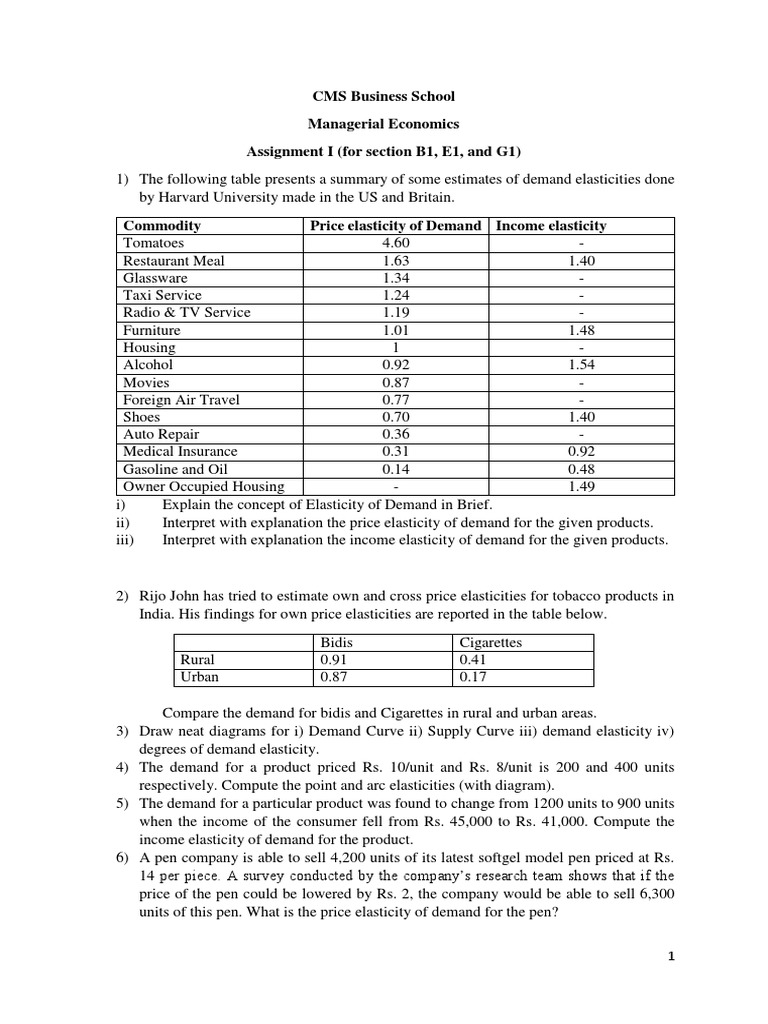 CMS Business School

Managerial Economics

Assignment I (for section B1, E1, and G1)

1) The following table presents a summary of some estimates of demand elasticities done by Harvard University made in the US and Britain.

| Commodity | Price elasticity of Demand | Income elasticity |
|---|---|---|
| Tomatoes | 4.60 | - |
| Restaurant Meal | 1.63 | 1.40 |
| Glassware | 1.34 | - |
| Taxi Service | 1.24 | - |
| Radio & TV Service | 1.19 | - |
| Furniture | 1.01 | 1.48 |
| Housing | 1 | - |
| Alcohol | 0.92 | 1.54 |
| Movies | 0.87 | - |
| Foreign Air Travel | 0.77 | - |
| Shoes | 0.70 | 1.40 |
| Auto Repair | 0.36 | - |
| Medical Insurance | 0.31 | 0.92 |
| Gasoline and Oil | 0.14 | 0.48 |
| Owner Occupied Housing | - | 1.49 |

i) Explain the concept of Elasticity of Demand in Brief.
ii) Interpret with explanation the price elasticity of demand for the given products.
iii) Interpret with explanation the income elasticity of demand for the given products.

2) Rijo John has tried to estimate own and cross price elasticities for tobacco products in India. His findings for own price elasticities are reported in the table below.

| | Bidis | Cigarettes |
|---|---|---|
| Rural | 0.91 | 0.41 |
| Urban | 0.87 | 0.17 |

Compare the demand for bidis and Cigarettes in rural and urban areas.

3) Draw neat diagrams for i) Demand Curve ii) Supply Curve iii) demand elasticity iv) degrees of demand elasticity.
4) The demand for a product priced Rs. 10/unit and Rs. 8/unit is 200 and 400 units respectively. Compute the point and arc elasticities (with diagram).
5) The demand for a particular product was found to change from 1200 units to 900 units when the income of the consumer fell from Rs. 45,000 to Rs. 41,000. Compute the income elasticity of demand for the product.
6) A pen company is able to sell 4,200 units of its latest softgel model pen priced at Rs. 14 per piece. A survey conducted by the company's research team shows that if the price of the pen could be lowered by Rs. 2, the company would be able to sell 6,300 units of this pen. What is the price elasticity of demand for the pen?

1